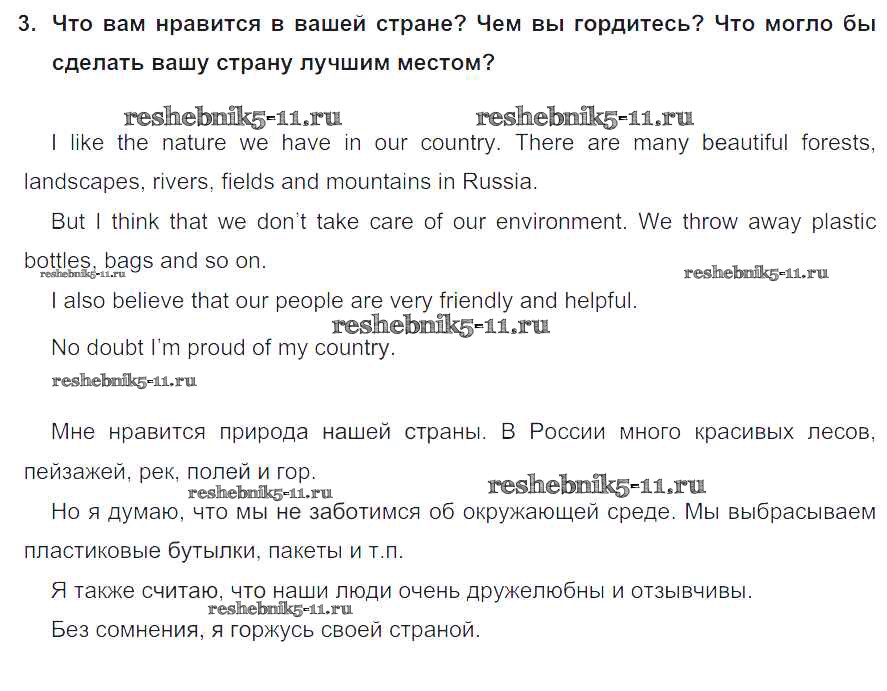 3. Что вам нравится в вашей стране? Чем вы гордитесь? Что могло бы сделать вашу страну лучшим местом?

reshebnik5-11.ru reshebnik5-11.ru

I like the nature we have in our country. There are many beautiful forests, landscapes, rivers, fields and mountains in Russia.

But I think that we don't take care of our environment. We throw away plastic bottles, bags and so on.

reshebnik5-11.ru reshebnik5-11.ru

I also believe that our people are very friendly and helpful.

reshebnik5-11.ru

No doubt I'm proud of my country.

reshebnik5-11.ru

Мне нравится природа нашей страны. В России много красивых лесов, пейзажей, рек, полей и гор.

reshebnik5-11.ru reshebnik5-11.ru

Но я думаю, что мы не заботимся об окружающей среде. Мы выбрасываем пластиковые бутылки, пакеты и т.п.

Я также считаю, что наши люди очень дружелюбны и отзывчивы.

reshebnik5-11.ru

Без сомнения, я горжусь своей страной.